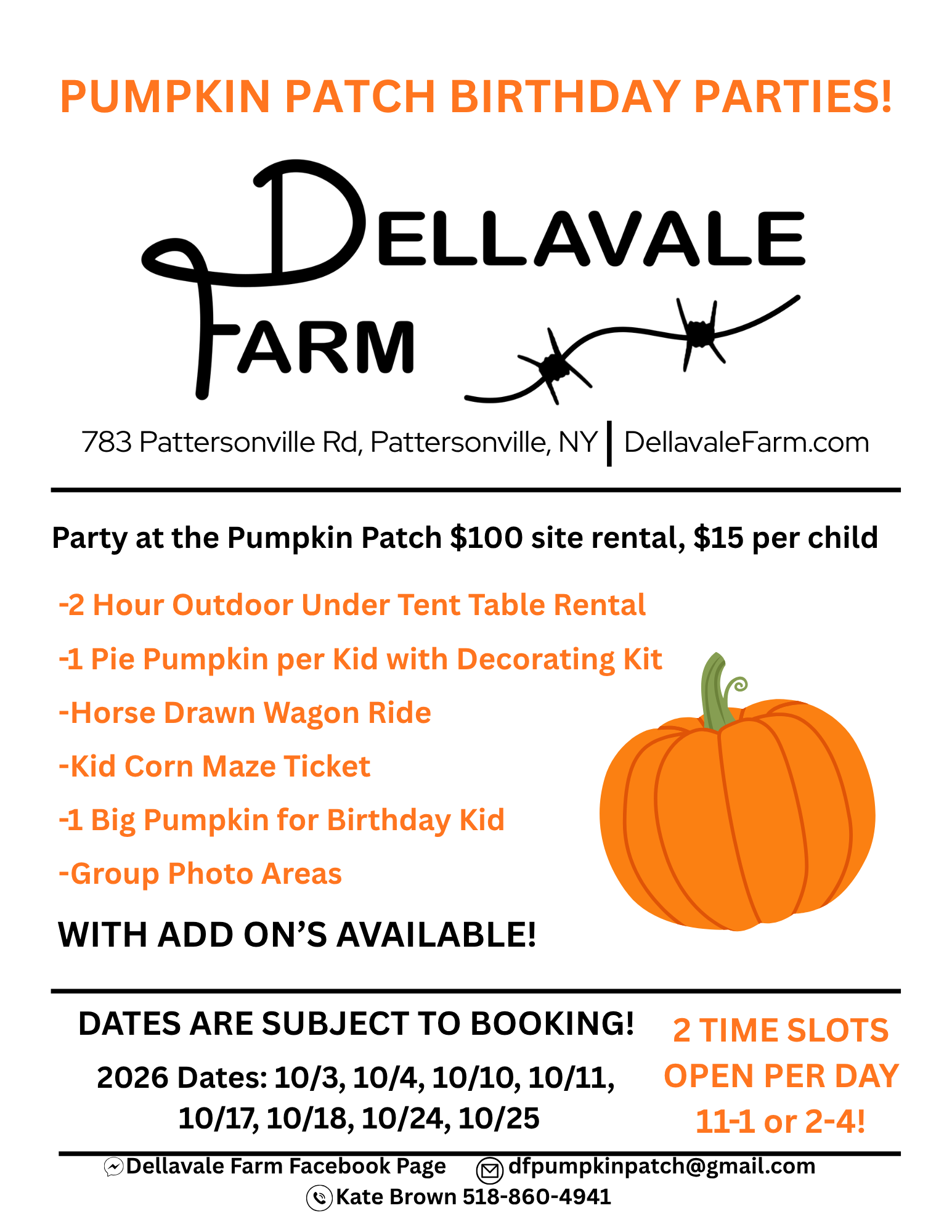 PUMPKIN PATCH BIRTHDAY PARTIES!

DELLAVALE
FARM

783 Pattersonville Rd, Pattersonville, NY | DellavaleFarm.com

Party at the Pumpkin Patch $100 site rental, $15 per child

-2 Hour Outdoor Under Tent Table Rental
-1 Pie Pumpkin per Kid with Decorating Kit
-Horse Drawn Wagon Ride
-Kid Corn Maze Ticket
-1 Big Pumpkin for Birthday Kid
-Group Photo Areas

WITH ADD ON'S AVAILABLE!

DATES ARE SUBJECT TO BOOKING!

2026 Dates: 10/3, 10/4, 10/10, 10/11, 10/17, 10/18, 10/24, 10/25

2 TIME SLOTS OPEN PER DAY 11-1 or 2-4!

Dellavale Farm Facebook Page dfpumpkinpatch@gmail.com
Kate Brown 518-860-4941